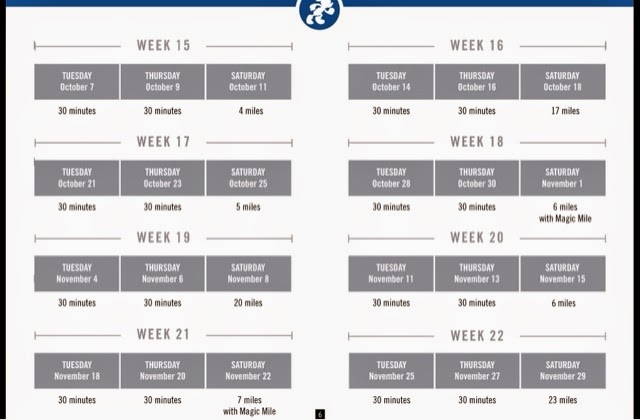 WEEK 15

| TUESDAY October 7 | THURSDAY October 9 | SATURDAY October 11 |
|---|---|---|
| 30 minutes | 30 minutes | 4 miles |

WEEK 17

| TUESDAY October 21 | THURSDAY October 23 | SATURDAY October 25 |
|---|---|---|
| 30 minutes | 30 minutes | 5 miles |

WEEK 19

| TUESDAY November 4 | THURSDAY November 6 | SATURDAY November 8 |
|---|---|---|
| 30 minutes | 30 minutes | 20 miles |

WEEK 21

| TUESDAY November 18 | THURSDAY November 20 | SATURDAY November 22 |
|---|---|---|
| 30 minutes | 30 minutes | 7 miles with Magic Mile |

WEEK 16

| TUESDAY October 14 | THURSDAY October 16 | SATURDAY October 18 |
|---|---|---|
| 30 minutes | 30 minutes | 17 miles |

WEEK 18

| TUESDAY October 28 | THURSDAY October 30 | SATURDAY November 1 |
|---|---|---|
| 30 minutes | 30 minutes | 6 miles with Magic Mile |

WEEK 20

| TUESDAY November 11 | THURSDAY November 13 | SATURDAY November 15 |
|---|---|---|
| 30 minutes | 30 minutes | 6 miles |

WEEK 22

| TUESDAY November 25 | THURSDAY November 27 | SATURDAY November 29 |
|---|---|---|
| 30 minutes | 30 minutes | 23 miles |

6